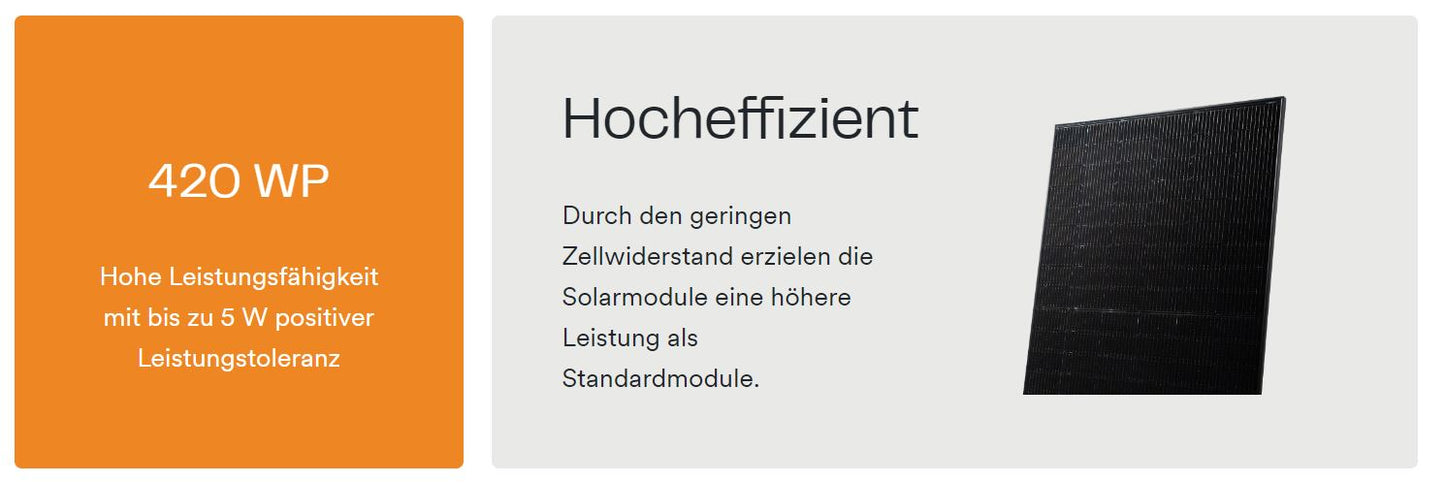 420 WP

Hohe Leistungsfähigkeit mit bis zu 5 W positiver Leistungstoleranz

Hocheffizient

Durch den geringen Zellwiderstand erzielen die Solarmodule eine höhere Leistung als Standardmodule.